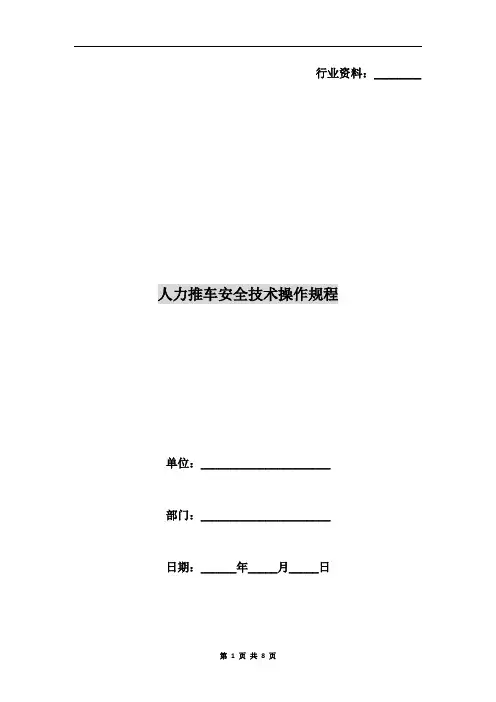 行业资料：____

人力推车安全技术操作规程

单位：____

部门：____

日期：____年____月____日

第1页 共8页